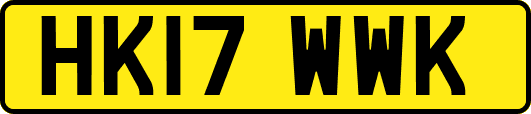 HK17 WWK